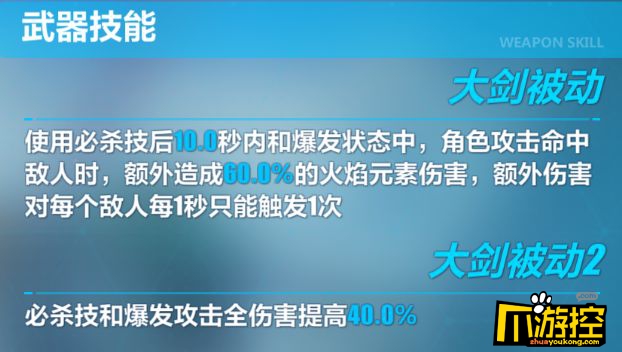 武器技能

WEAPON SKILL

大剑被动

使用必杀技后10.0秒内和爆发状态中，角色攻击命中敌人时，额外造成60.0%的火焰元素伤害，额外伤害对每个敌人每1秒只能触发1次

大剑被动2

必杀技和爆发攻击全伤害提高40.0%

爪游控
zhuayoukong.com